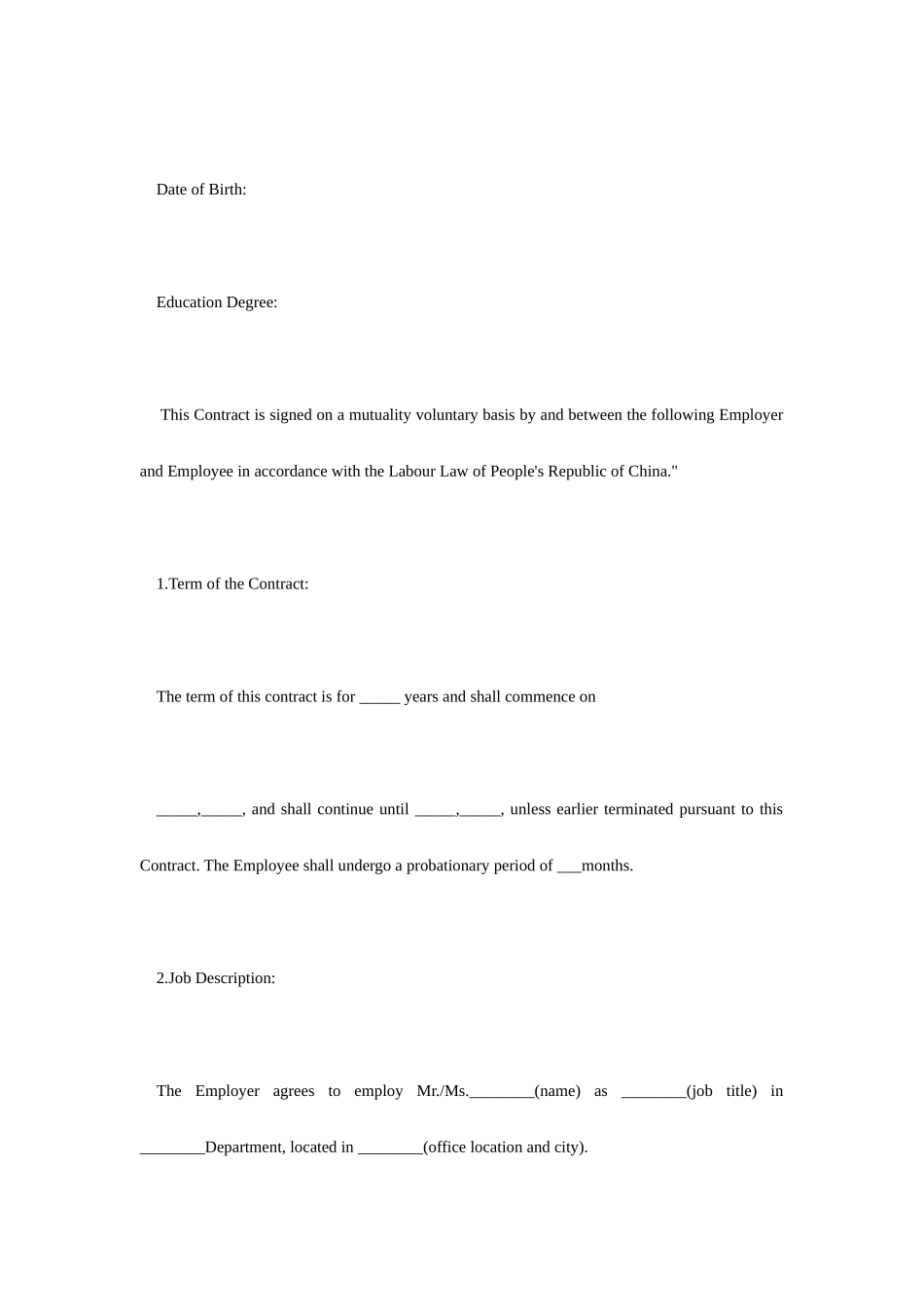 Date of Birth:

Education Degree:

This Contract is signed on a mutuality voluntary basis by and between the following Employer and Employee in accordance with the Labour Law of People's Republic of China."

1.Term of the Contract:

The term of this contract is for _____ years and shall commence on

_____,_____, and shall continue until _____,_____, unless earlier terminated pursuant to this Contract. The Employee shall undergo a probationary period of ___months.

2.Job Description:

The Employer agrees to employ Mr./Ms.________(name) as ________(job title) in ________Department, located in ________(office location and city).